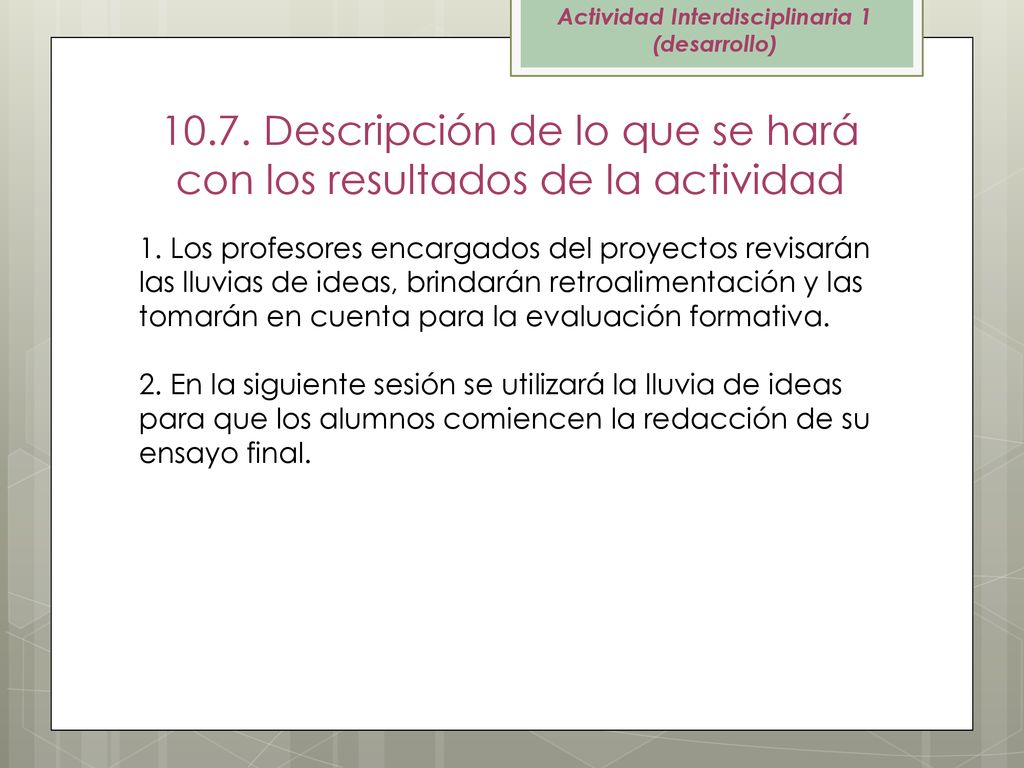 Actividad Interdisciplinaria 1 (desarrollo)

10.7. Descripción de lo que se hará con los resultados de la actividad

1. Los profesores encargados del proyectos revisarán las lluvias de ideas, brindarán retroalimentación y las tomarán en cuenta para la evaluación formativa.

2. En la siguiente sesión se utilizará la lluvia de ideas para que los alumnos comiencen la redacción de su ensayo final.